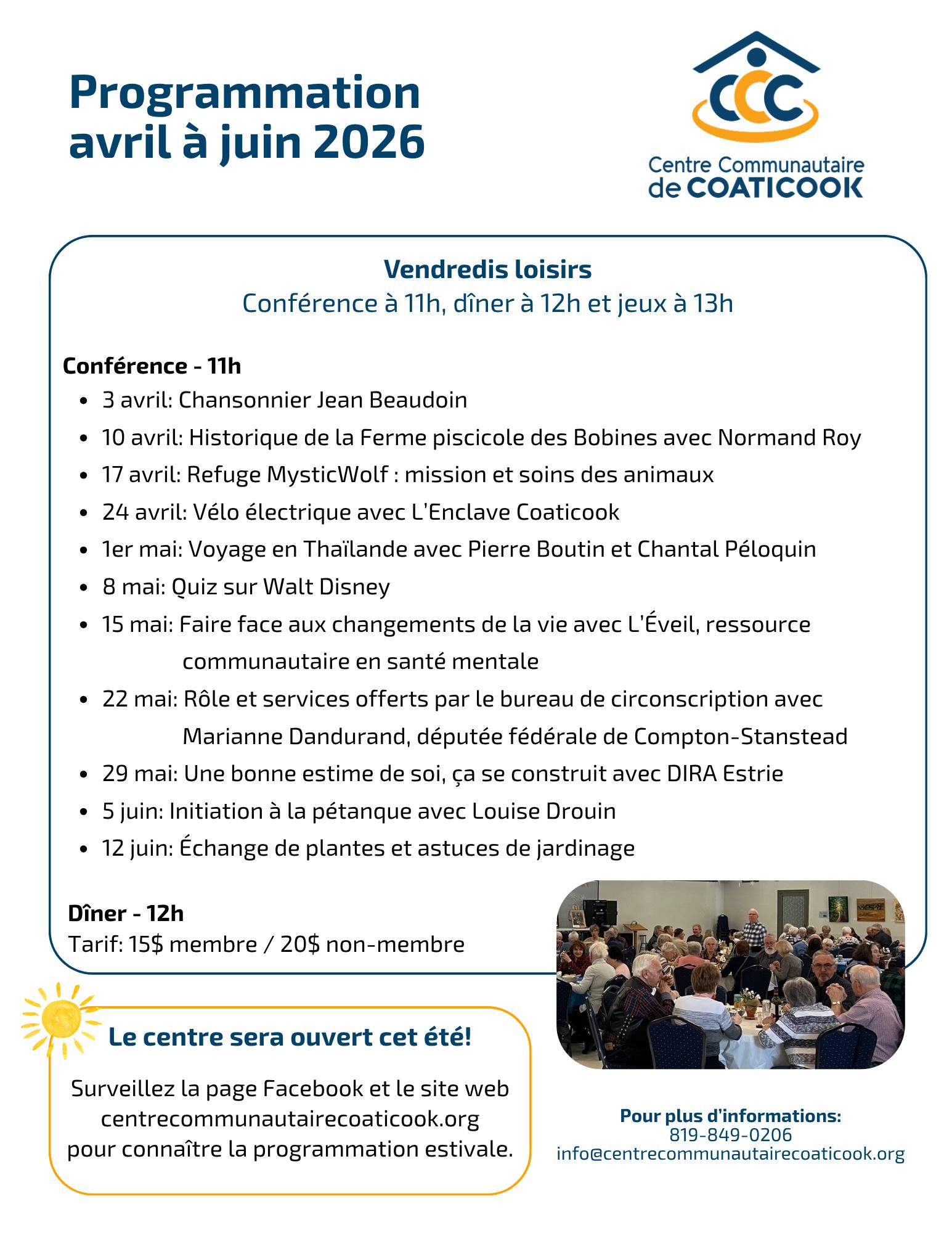 Programmation avril à juin 2026

CCC
Centre Communautaire
de COATICOOK

Vendredis loisirs
Conférence à 11h, dîner à 12h et jeux à 13h

Conférence - 11h
• 3 avril: Chansonnier Jean Beaudoin
• 10 avril: Historique de la Ferme piscicole des Bobines avec Normand Roy
• 17 avril: Refuge MysticWolf : mission et soins des animaux
• 24 avril: Vélo électrique avec L'Enclave Coaticook
• 1er mai: Voyage en Thaïlande avec Pierre Boutin et Chantal Péloquin
• 8 mai: Quiz sur Walt Disney
• 15 mai: Faire face aux changements de la vie avec L'Éveil, ressource communautaire en santé mentale
• 22 mai: Rôle et services offerts par le bureau de circonscription avec Marianne Dandurand, députée fédérale de Compton-Stanstead
• 29 mai: Une bonne estime de soi, ça se construit avec DIRA Estrie
• 5 juin: Initiation à la pétanque avec Louise Drouin
• 12 juin: Échange de plantes et astuces de jardinage

Dîner - 12h
Tarif: 15$ membre / 20$ non-membre

Le centre sera ouvert cet été!

Surveillez la page Facebook et le site web centrecommunautairecoaticook.org pour connaître la programmation estivale.

Pour plus d'informations:
819-849-0206
info@centrecommunautairecoaticook.org